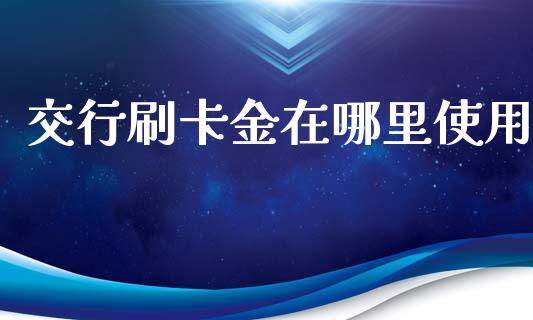 交行刷卡金在哪里使用